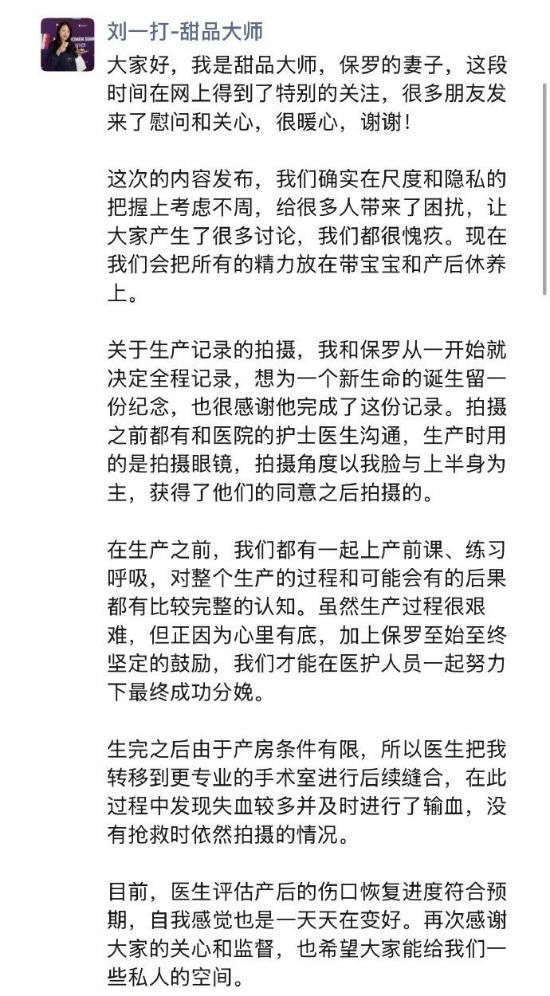 刘一打-甜品大师

大家好，我是甜品大师，保罗的妻子，这段时间在网上得到了特别的关注，很多朋友发来了慰问和关心，很暖心，谢谢！

这次的内容发布，我们确实在尺度和隐私的把握上考虑不周，给很多人带来了困扰，让大家产生了很多讨论，我们都很愧疚。现在我们会把所有的精力放在带宝宝和产后休养上。

关于生产记录的拍摄，我和保罗从一开始就决定全程记录，想为一个新生命的诞生留一份纪念，也很感谢他完成了这份记录。拍摄之前都有和医院的护士医生沟通，生产时用的是拍摄眼镜，拍摄角度以我脸与上半身为主，获得了他们的同意之后拍摄的。

在生产之前，我们都有一起上产前课、练习呼吸，对整个生产的过程和可能会有的后果都有比较完整的认知。虽然生产过程很艰难，但正因为心里有底，加上保罗至始至终坚定的鼓励，我们才能在医护人员一起努力下最终成功分娩。

生完之后由于产房条件有限，所以医生把我转移到更专业的手术室进行后续缝合，在此过程中发现失血较多并及时进行了输血，没有抢救时依然拍摄的情况。

目前，医生评估产后的伤口恢复进度符合预期，自我感觉也是一天天在变好。再次感谢大家的关心和监督，也希望大家能给我们一些私人的空间。